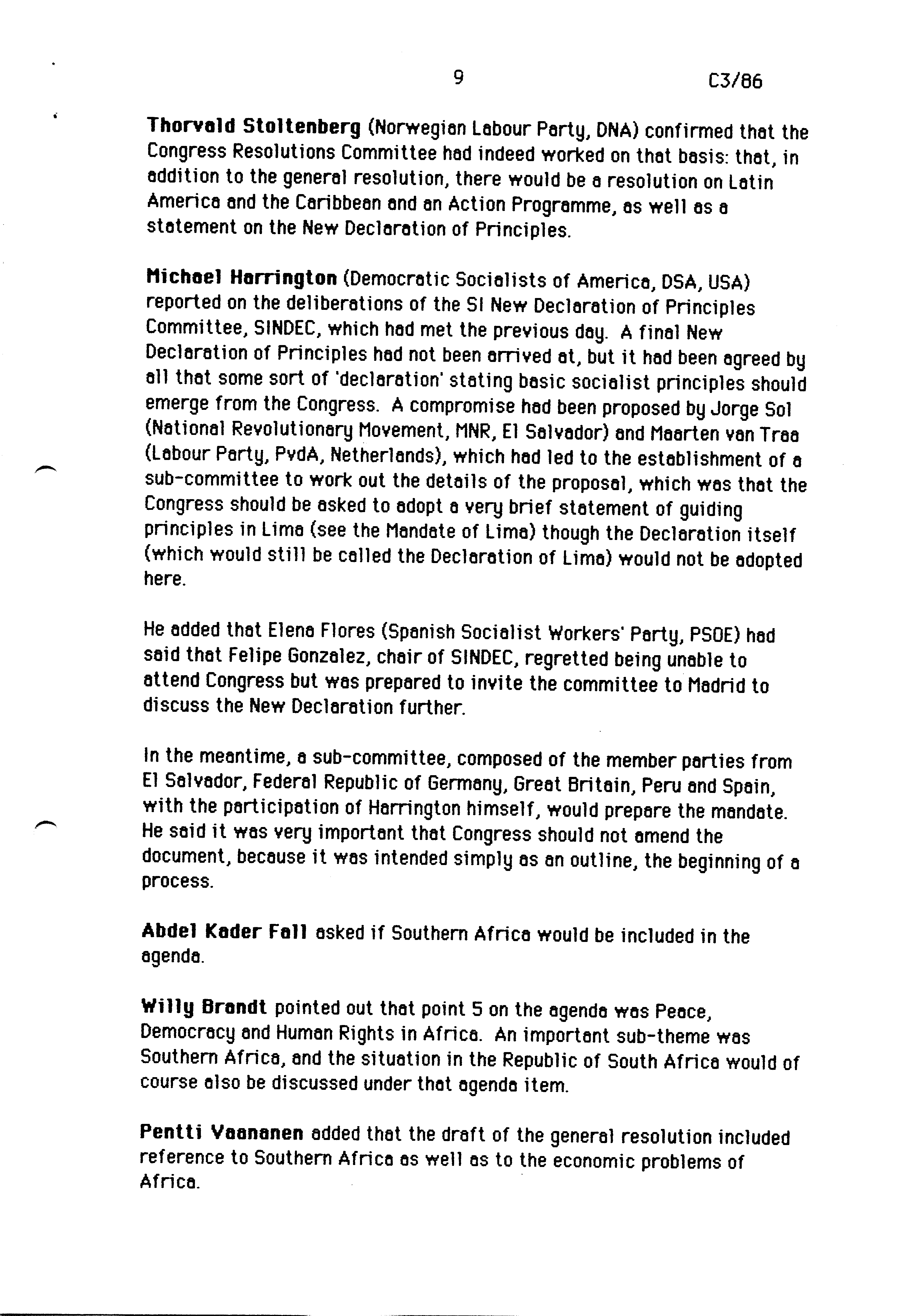 9 C3/86

Thorvald Stoltenberg (Norwegian Labour Party, DNA) confirmed that the Congress Resolutions Committee had indeed worked on that basis: that, in addition to the general resolution, there would be a resolution on Latin America and the Caribbean and an Action Programme, as well as a statement on the New Declaration of Principles.

Michael Harrington (Democratic Socialists of America, DSA, USA) reported on the deliberations of the SI New Declaration of Principles Committee, SINDEC, which had met the previous day. A final New Declaration of Principles had not been arrived at, but it had been agreed by all that some sort of 'declaration' stating basic socialist principles should emerge from the Congress. A compromise had been proposed by Jorge Sol (National Revolutionary Movement, MNR, El Salvador) and Maarten van Traa (Labour Party, PvdA, Netherlands), which had led to the establishment of a sub-committee to work out the details of the proposal, which was that the Congress should be asked to adopt a very brief statement of guiding principles in Lima (see the Mandate of Lima) though the Declaration itself (which would still be called the Declaration of Lima) would not be adopted here.

He added that Elena Flores (Spanish Socialist Workers' Party, PSOE) had said that Felipe Gonzalez, chair of SINDEC, regretted being unable to attend Congress but was prepared to invite the committee to Madrid to discuss the New Declaration further.

In the meantime, a sub-committee, composed of the member parties from El Salvador, Federal Republic of Germany, Great Britain, Peru and Spain, with the participation of Harrington himself, would prepare the mandate. He said it was very important that Congress should not amend the document, because it was intended simply as an outline, the beginning of a process.

Abdel Kader Fall asked if Southern Africa would be included in the agenda.

Willy Brandt pointed out that point 5 on the agenda was Peace, Democracy and Human Rights in Africa. An important sub-theme was Southern Africa, and the situation in the Republic of South Africa would of course also be discussed under that agenda item.

Pentti Vaananen added that the draft of the general resolution included reference to Southern Africa as well as to the economic problems of Africa.